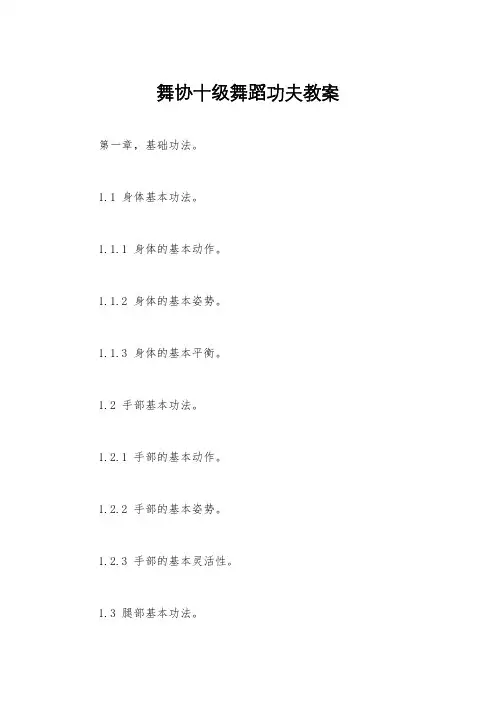 舞协十级舞蹈功夫教案

第一章，基础功法。

1.1 身体基本功法。

1.1.1 身体的基本动作。

1.1.2 身体的基本姿势。

1.1.3 身体的基本平衡。

1.2 手部基本功法。

1.2.1 手部的基本动作。

1.2.2 手部的基本姿势。

1.2.3 手部的基本灵活性。

1.3 腿部基本功法。